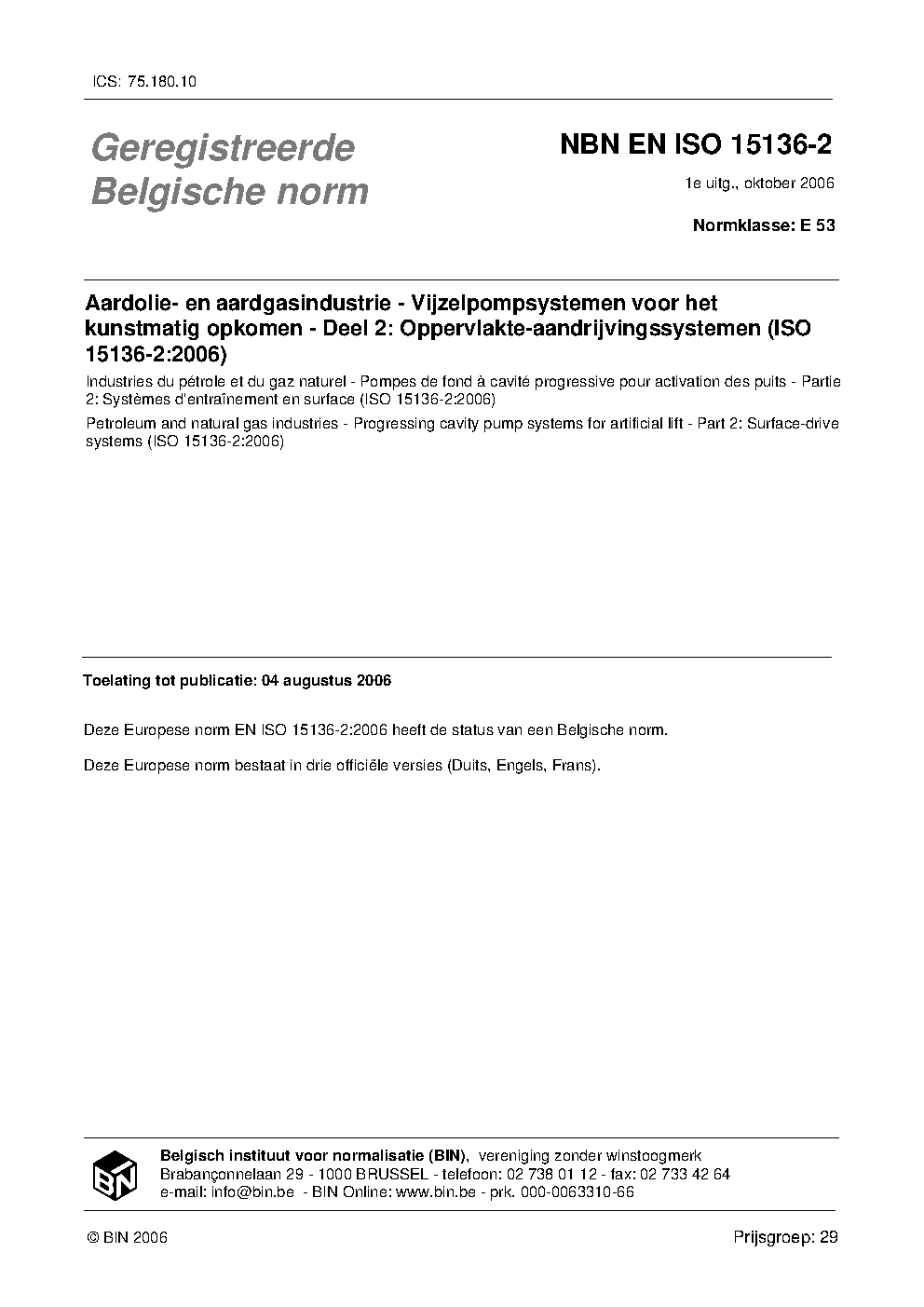 ICS: 75.180.10

Geregistreerde Belgische norm

NBN EN ISO 15136-2

1e uitg., oktober 2006

Normklasse: E 53

Aardolie- en aardgasindustrie - Vijzelpompsystemen voor het kunstmatig opkomen - Deel 2: Oppervlakte-aandrijvingssystemen (ISO 15136-2:2006)

Industries du pétrole et du gaz naturel - Pompes de fond à cavité progressive pour activation des puits - Partie 2: Systèmes d'entraînement en surface (ISO 15136-2:2006)

Petroleum and natural gas industries - Progressing cavity pump systems for artificial lift - Part 2: Surface-drive systems (ISO 15136-2:2006)

Toelating tot publicatie: 04 augustus 2006

Deze Europese norm EN ISO 15136-2:2006 heeft de status van een Belgische norm.

Deze Europese norm bestaat in drie officiële versies (Duits, Engels, Frans).

BIN

Belgisch instituut voor normalisatie (BIN), vereniging zonder winstoogmerk
Brabançonnelaan 29 - 1000 BRUSSEL - telefoon: 02 738 01 12 - fax: 02 733 42 64
e-mail: info@bin.be - BIN Online: www.bin.be - prk. 000-0063310-66

© BIN 2006

Prijsgroep: 29